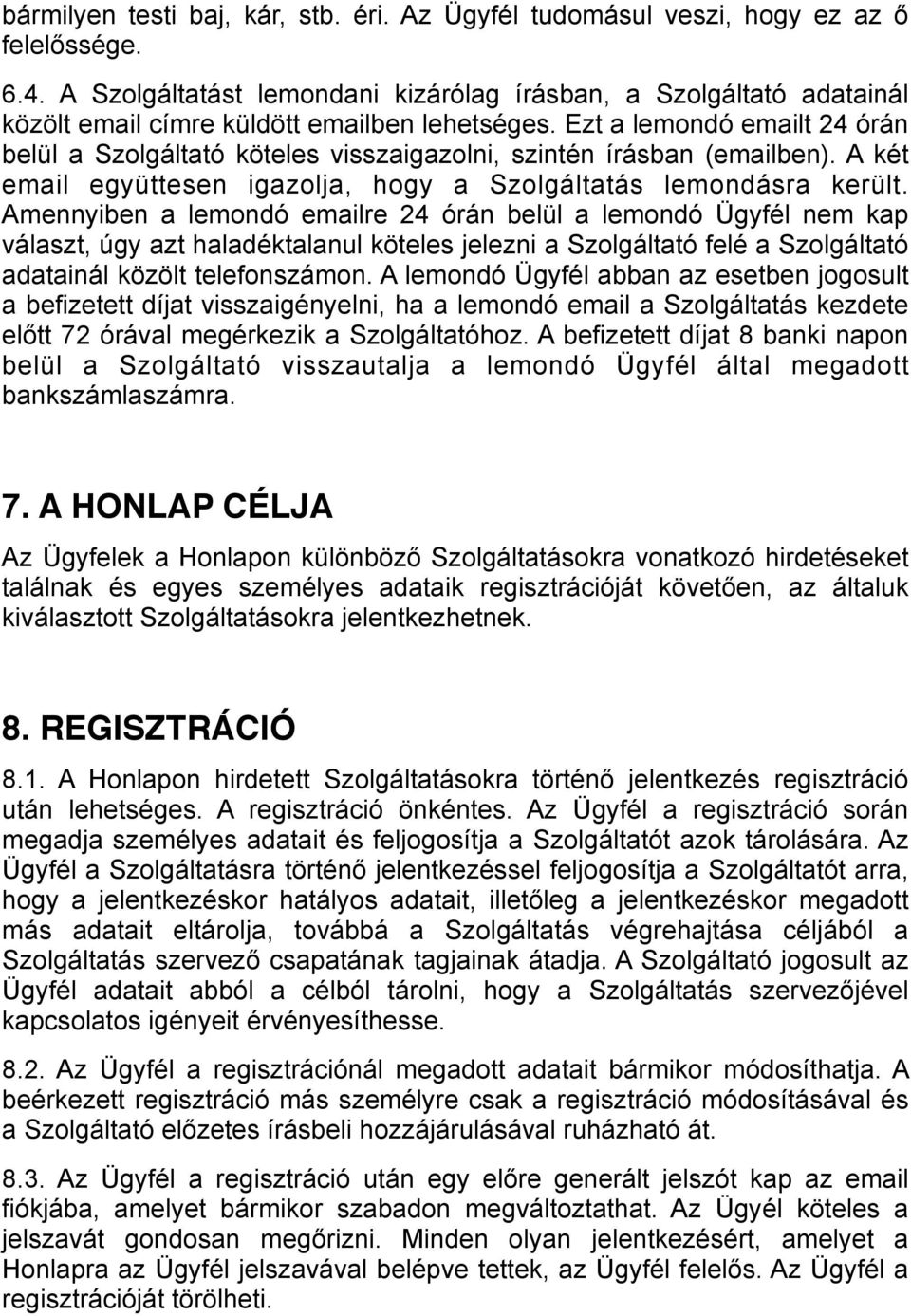 bármilyen testi baj, kár, stb. éri. Az Ügyfél tudomásul veszi, hogy ez az ő felelőssége.

6.4. A Szolgáltatást lemondani kizárólag írásban, a Szolgáltató adatainál közölt email címre küldött emailben lehetséges. Ezt a lemondó emailt 24 órán belül a Szolgáltató köteles visszaigazolni, szintén írásban (emailben). A két email együttesen igazolja, hogy a Szolgáltatás lemondásra került. Amennyiben a lemondó emailre 24 órán belül a lemondó Ügyfél nem kap választ, úgy azt haladéktalanul köteles jelezni a Szolgáltató felé a Szolgáltató adatainál közölt telefonszámon. A lemondó Ügyfél abban az esetben jogosult a befizetett díjat visszaigényelni, ha a lemondó email a Szolgáltatás kezdete előtt 72 órával megérkezik a Szolgáltatóhoz. A befizetett díjat 8 banki napon belül a Szolgáltató visszautalja a lemondó Ügyfél által megadott bankszámlaszámra.

7. A HONLAP CÉLJA

Az Ügyfelek a Honlapon különböző Szolgáltatásokra vonatkozó hirdetéseket találnak és egyes személyes adataik regisztrációját követően, az általuk kiválasztott Szolgáltatásokra jelentkezhetnek.

8. REGISZTRÁCIÓ

8.1. A Honlapon hirdetett Szolgáltatásokra történő jelentkezés regisztráció után lehetséges. A regisztráció önkéntes. Az Ügyfél a regisztráció során megadja személyes adatait és feljogosítja a Szolgáltatót azok tárolására. Az Ügyfél a Szolgáltatásra történő jelentkezéssel feljogosítja a Szolgáltatót arra, hogy a jelentkezéskor hatályos adatait, illetőleg a jelentkezéskor megadott más adatait eltárolja, továbbá a Szolgáltatás végrehajtása céljából a Szolgáltatás szervező csapatának tagjainak átadja. A Szolgáltató jogosult az Ügyfél adatait abból a célból tárolni, hogy a Szolgáltatás szervezőjével kapcsolatos igényeit érvényesíthesse.

8.2. Az Ügyfél a regisztrációnál megadott adatait bármikor módosíthatja. A beérkezett regisztráció más személyre csak a regisztráció módosításával és a Szolgáltató előzetes írásbeli hozzájárulásával ruházható át.

8.3. Az Ügyfél a regisztráció után egy előre generált jelszót kap az email fiókjába, amelyet bármikor szabadon megváltoztathat. Az Ügyél köteles a jelszavát gondosan megőrizni. Minden olyan jelentkezésért, amelyet a Honlapra az Ügyfél jelszavával belépve tettek, az Ügyfél felelős. Az Ügyfél a regisztrációját törölheti.